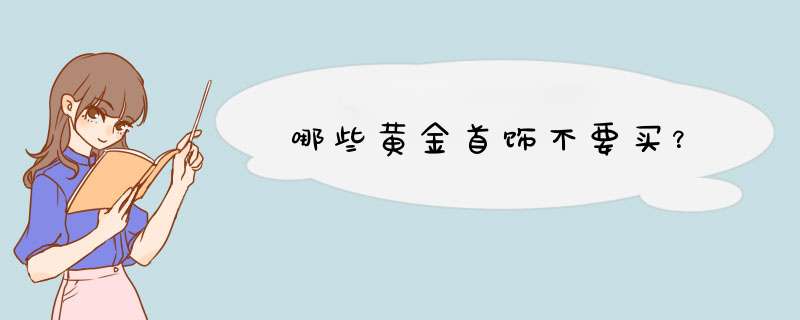 哪些黄金首饰不要买？